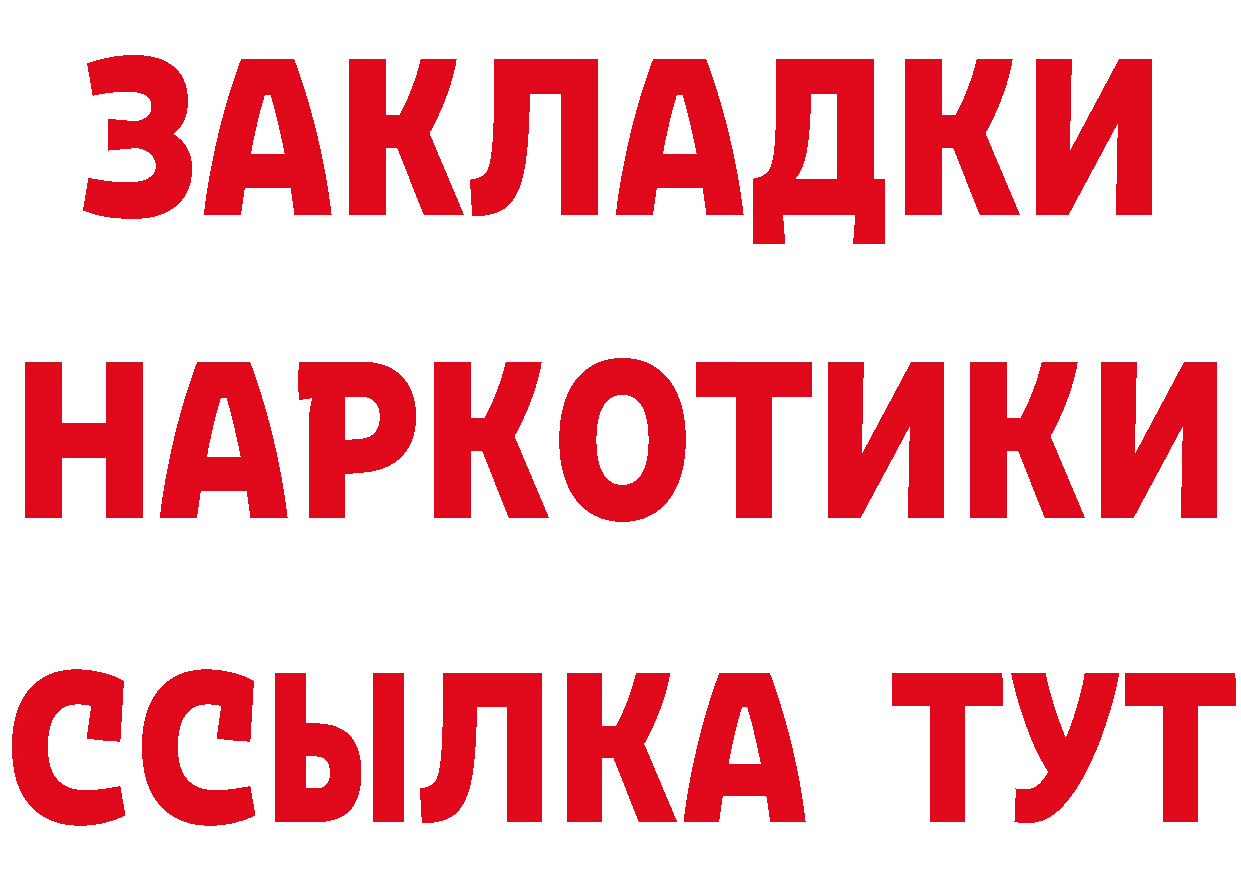 ЗАКЛАДКИ
НАРКОТИКИ
ССЫЛКА ТУТ